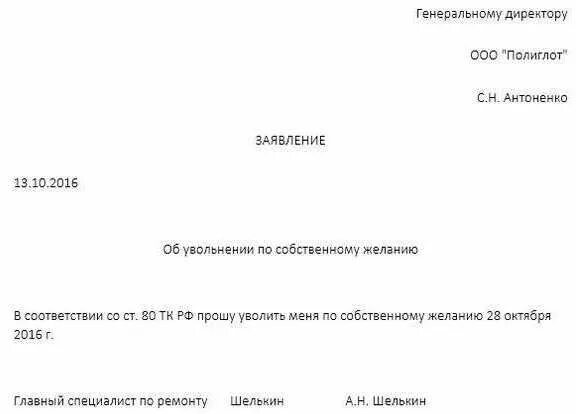 Генеральному директору

ООО "Полиглот"

С.Н. Антоненко

ЗАЯВЛЕНИЕ

13.10.2016

Об увольнении по собственному желанию

В соответствии со ст. 80 ТК РФ прошу уволить меня по собственному желанию 28 октября 2016 г.

Главный специалист по ремонту Шелькин А.Н. Шелькин